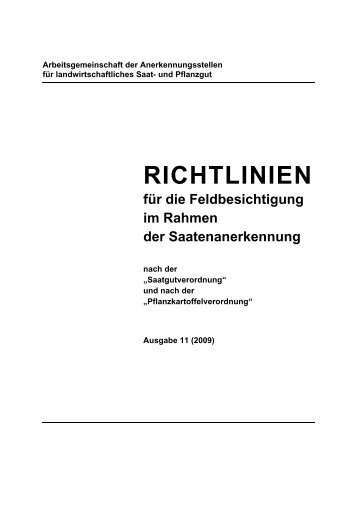 Arbeitsgemeinschaft der Anerkennungsstellen
für landwirtschaftliches Saat- und Pflanzgut

RICHTLINIEN
für die Feldbesichtigung im Rahmen der Saatenanerkennung

nach der „Saatgutverordnung“ und nach der „Pflanzkartoffelverordnung“

Ausgabe 11 (2009)